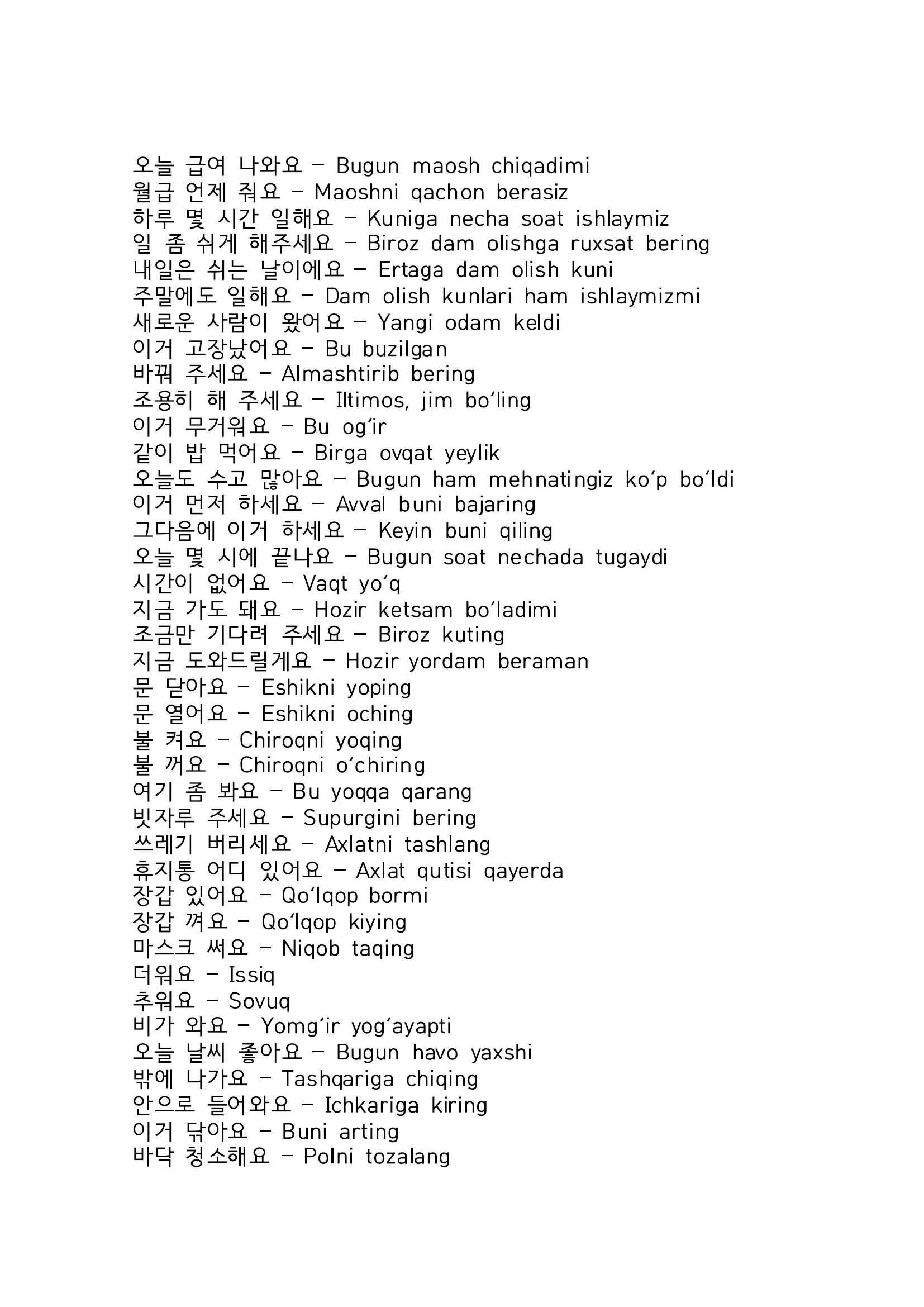 오늘 급여 나와요 – Bugun maosh chiqadimi
월급 언제 줘요 – Maoshni qachon berasiz
하루 몇 시간 일해요 – Kuniga necha soat ishlaymiz
일 좀 쉬게 해주세요 – Biroz dam olishga ruxsat bering
내일은 쉬는 날이에요 – Ertaga dam olish kuni
주말에도 일해요 – Dam olish kunlari ham ishlaymizmi
새로운 사람이 왔어요 – Yangi odam keldi
이거 고장났어요 – Bu buzilgan
바꿔 주세요 – Almashtirib bering
조용히 해 주세요 – Iltimos, jim bo‘ling
이거 무거워요 – Bu og‘ir
같이 밥 먹어요 – Birga ovqat yeylik
오늘도 수고 많아요 – Bugun ham mehnatingiz ko‘p bo‘ldi
이거 먼저 하세요 – Avval buni bajaring
그다음에 이거 하세요 – Keyin buni qiling
오늘 몇 시에 끝나요 – Bugun soat nechada tugaydi
시간이 없어요 – Vaqt yo‘q
지금 가도 돼요 – Hozir ketsam bo‘ladimi
조금만 기다려 주세요 – Biroz kuting
지금 도와드릴게요 – Hozir yordam beraman
문 닫아요 – Eshikni yoping
문 열어요 – Eshikni oching
불 켜요 – Chiroqni yoqing
불 꺼요 – Chiroqni o‘chiring
여기 좀 봐요 – Bu yoqqa qarang
빗자루 주세요 – Supurgini bering
쓰레기 버리세요 – Axlatni tashlang
휴지통 어디 있어요 – Axlat qutisi qayerda
장갑 있어요 – Qo‘lqop bormi
장갑 껴요 – Qo‘lqop kiying
마스크 써요 – Niqob taqing
더워요 – Issiq
추워요 – Sovuq
비가 와요 – Yomg‘ir yog‘ayapti
오늘 날씨 좋아요 – Bugun havo yaxshi
밖에 나가요 – Tashqariga chiqing
안으로 들어와요 – Ichkariga kiring
이거 닦아요 – Buni arting
바닥 청소해요 – Polni tozalang